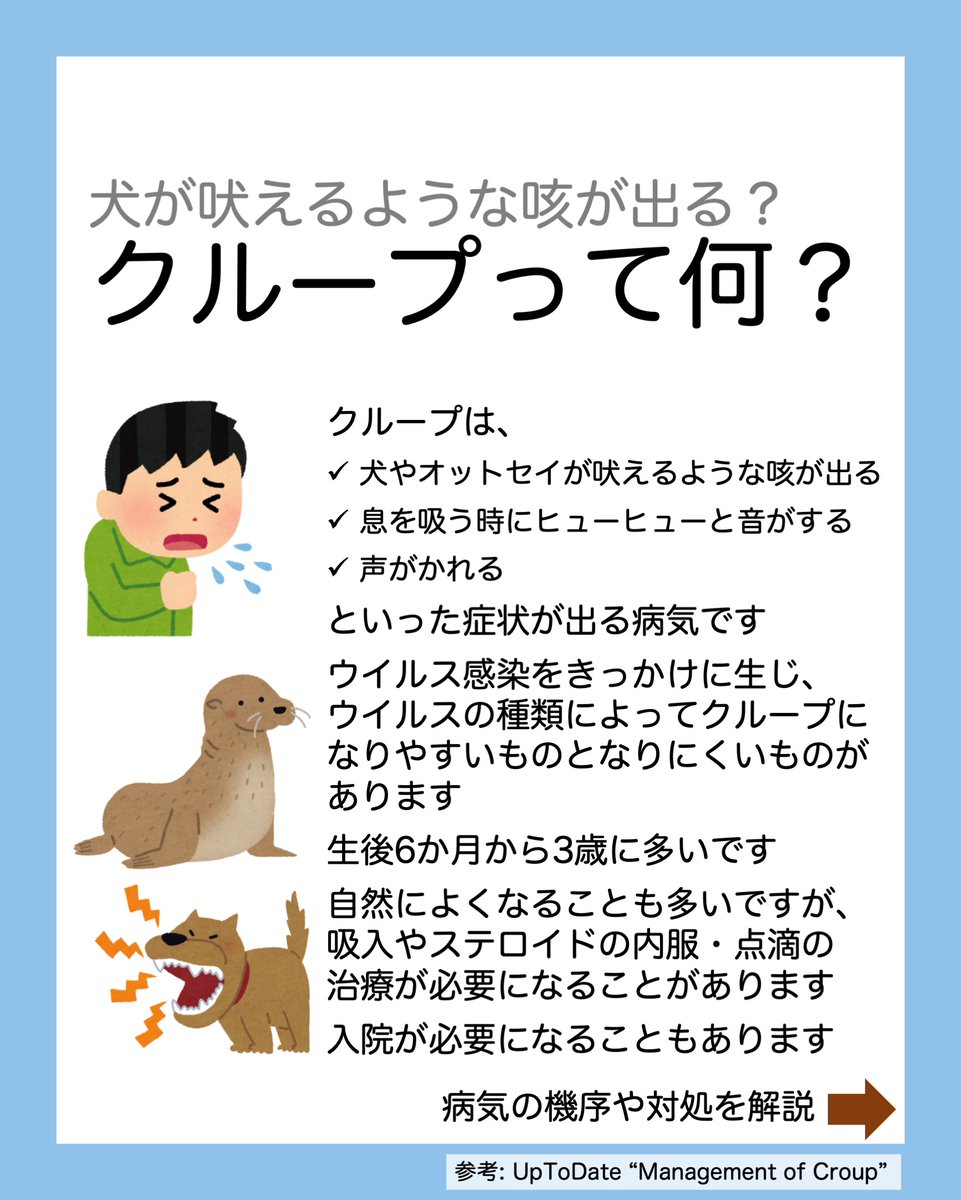 犬が吠えるような咳が出る？
クループって何？

クループは、

✓ 犬やオットセイが吠えるような咳が出る
✓ 息を吸う時にヒューヒューと音がする
✓ 声がかれる

といった症状が出る病気です

ウイルス感染をきっかけに生じ、ウイルスの種類によってクループになりやすいものとなりにくいものがあります

生後6か月から3歳に多いです

自然によくなることも多いですが、吸入やステロイドの内服・点滴の治療が必要になることがあります

入院が必要になることもあります

病気の機序や対処を解説

参考: UpToDate “Management of Croup”